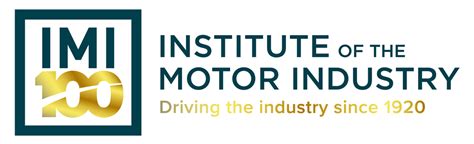 IMI
100

INSTITUTE OF THE
MOTOR INDUSTRY
Driving the industry since 1920